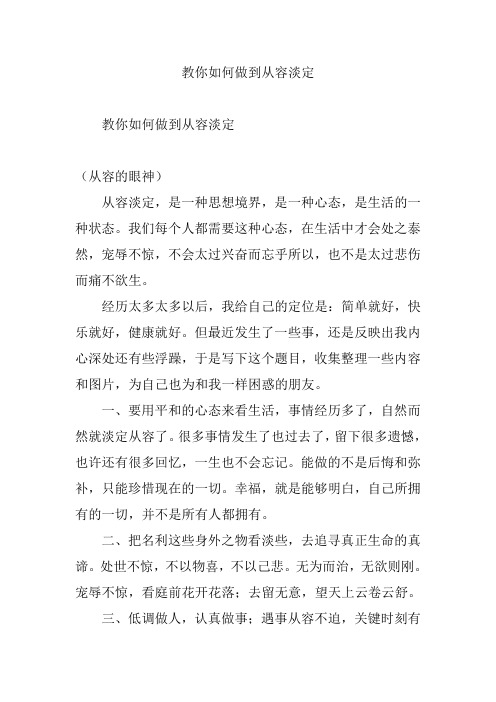 教你如何做到从容淡定

教你如何做到从容淡定

（从容的眼神）

从容淡定，是一种思想境界，是一种心态，是生活的一种状态。我们每个人都需要这种心态，在生活中才会处之泰然，宠辱不惊，不会太过兴奋而忘乎所以，也不是太过悲伤而痛不欲生。

经历太多太多以后，我给自己的定位是：简单就好，快乐就好，健康就好。但最近发生了一些事，还是反映出我内心深处还有些浮躁，于是写下这个题目，收集整理一些内容和图片，为自己也为和我一样困惑的朋友。

一、要用平和的心态来看生活，事情经历多了，自然而然就淡定从容了。很多事情发生了也过去了，留下很多遗憾，也许还有很多回忆，一生也不会忘记。能做的不是后悔和弥补，只能珍惜现在的一切。幸福，就是能够明白，自己所拥有的一切，并不是所有人都拥有。

二、把名利这些身外之物看淡些，去追寻真正生命的真谛。处世不惊，不以物喜，不以己悲。无为而治，无欲则刚。宠辱不惊，看庭前花开花落；去留无意，望天上云卷云舒。

三、低调做人，认真做事；遇事从容不迫，关键时刻有